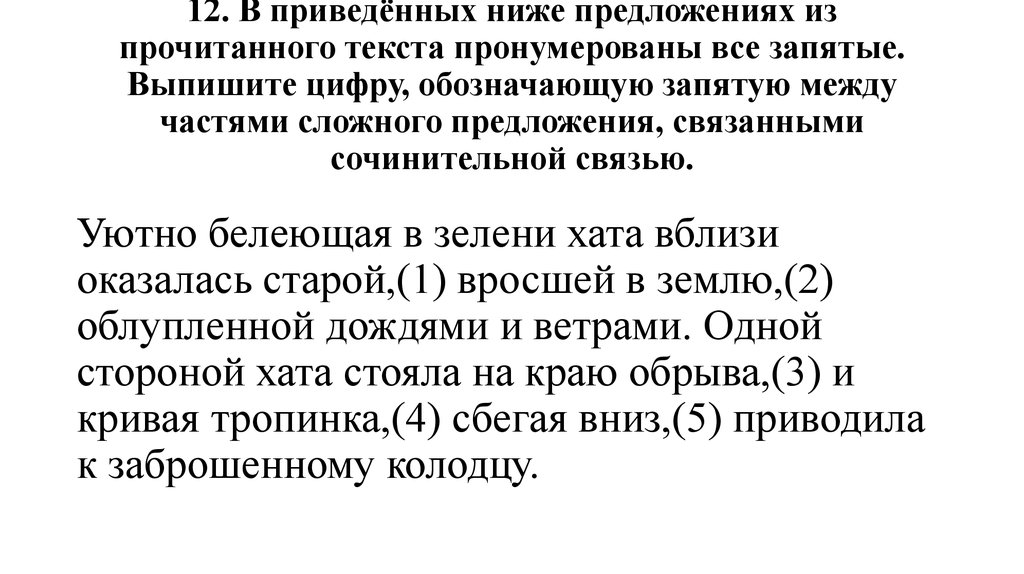 12. В приведённых ниже предложениях из прочитанного текста пронумерованы все запятые. Выпишите цифру, обозначающую запятую между частями сложного предложения, связанными сочинительной связью.

Уютно белеющая в зелени хата вблизи оказалась старой,(1) вросшей в землю,(2) облупленной дождями и ветрами. Одной стороной хата стояла на краю обрыва,(3) и кривая тропинка,(4) сбегая вниз,(5) приводила к заброшенному колодцу.